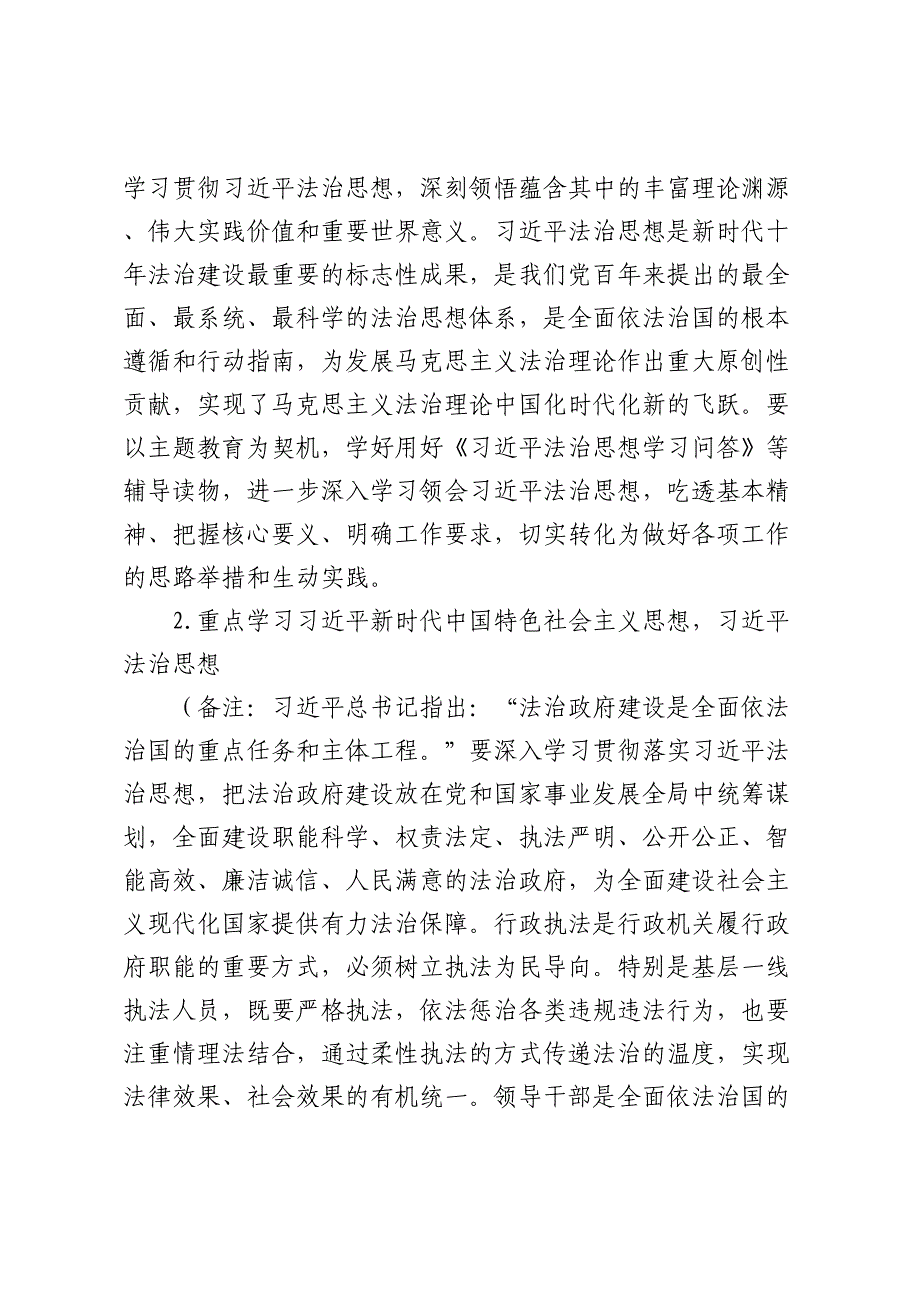 学习贯彻习近平法治思想，深刻领悟蕴含其中的丰富理论渊源、伟大实践价值和重要世界意义。习近平法治思想是新时代十年法治建设最重要的标志性成果，是我们党百年来提出的最全面、最系统、最科学的法治思想体系，是全面依法治国的根本遵循和行动指南，为发展马克思主义法治理论作出重大原创性贡献，实现了马克思主义法治理论中国化时代化新的飞跃。要以主题教育为契机，学好用好《习近平法治思想学习问答》等辅导读物，进一步深入学习领会习近平法治思想，吃透基本精神、把握核心要义、明确工作要求，切实转化为做好各项工作的思路举措和生动实践。

2.重点学习习近平新时代中国特色社会主义思想，习近平法治思想

（备注：习近平总书记指出：“法治政府建设是全面依法治国的重点任务和主体工程。”要深入学习贯彻落实习近平法治思想，把法治政府建设放在党和国家事业发展全局中统筹谋划，全面建设职能科学、权责法定、执法严明、公开公正、智能高效、廉洁诚信、人民满意的法治政府，为全面建设社会主义现代化国家提供有力法治保障。行政执法是行政机关履行政府职能的重要方式，必须树立执法为民导向。特别是基层一线执法人员，既要严格执法，依法惩治各类违规违法行为，也要注重情理法结合，通过柔性执法的方式传递法治的温度，实现法律效果、社会效果的有机统一。领导干部是全面依法治国的